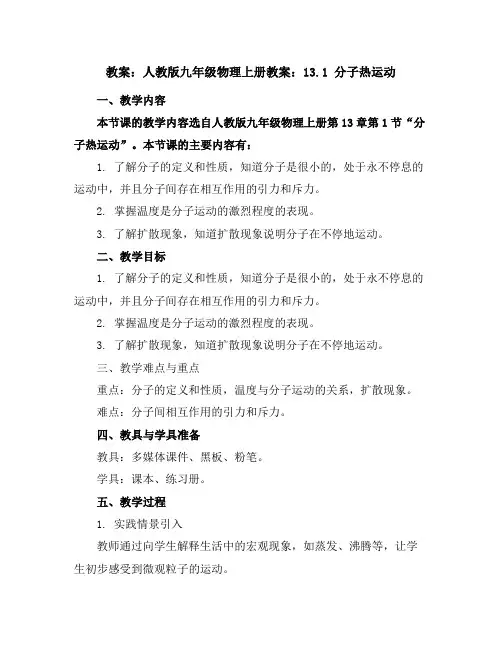 教案：人教版九年级物理上册教案：13.1 分子热运动

一、教学内容

本节课的教学内容选自人教版九年级物理上册第13章第1节“分子热运动”。本节课的主要内容有：

1. 了解分子的定义和性质，知道分子是很小的，处于永不停息的运动中，并且分子间存在相互作用的引力和斥力。

2. 掌握温度是分子运动的激烈程度的表现。

3. 了解扩散现象，知道扩散现象说明分子在不停地运动。

二、教学目标

1. 了解分子的定义和性质，知道分子是很小的，处于永不停息的运动中，并且分子间存在相互作用的引力和斥力。

2. 掌握温度是分子运动的激烈程度的表现。

3. 了解扩散现象，知道扩散现象说明分子在不停地运动。

三、教学难点与重点

重点：分子的定义和性质，温度与分子运动的关系，扩散现象。

难点：分子间相互作用的引力和斥力。

四、教具与学具准备

教具：多媒体课件、黑板、粉笔。

学具：课本、练习册。

五、教学过程

1. 实践情景引入

教师通过向学生解释生活中的宏观现象，如蒸发、沸腾等，让学生初步感受到微观粒子的运动。